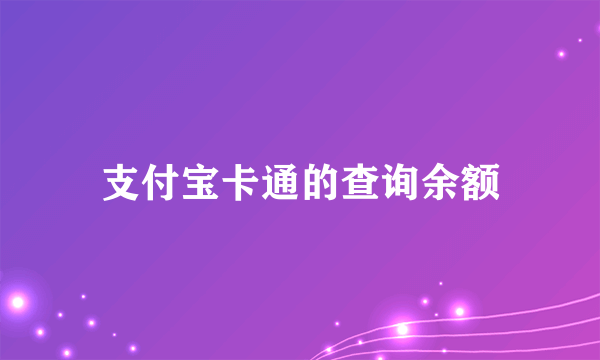 支付宝卡通的查询余额